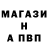 МАГАЗИ
Н
А ПВП